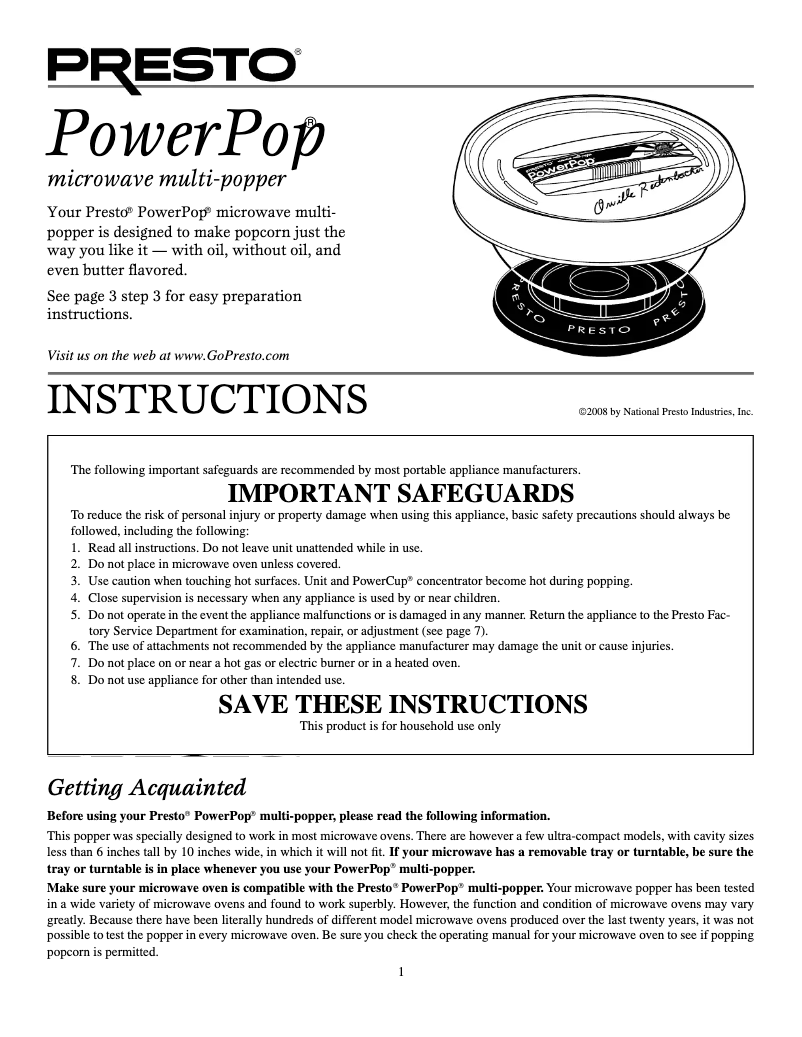 PRESTO®

PowerPop®

microwave multi-popper

Your Presto® PowerPop® microwave multi-popper is designed to make popcorn just the way you like it — with oil, without oil, and even butter flavored.

See page 3 step 3 for easy preparation instructions.

Visit us on the web at www.GoPresto.com

PowerPop Orville Redenbacher PRESTO PRESTO PRESTO

INSTRUCTIONS

©2008 by National Presto Industries, Inc.

The following important safeguards are recommended by most portable appliance manufacturers.

IMPORTANT SAFEGUARDS

To reduce the risk of personal injury or property damage when using this appliance, basic safety precautions should always be followed, including the following:

1. Read all instructions. Do not leave unit unattended while in use.
2. Do not place in microwave oven unless covered.
3. Use caution when touching hot surfaces. Unit and PowerCup® concentrator become hot during popping.
4. Close supervision is necessary when any appliance is used by or near children.
5. Do not operate in the event the appliance malfunctions or is damaged in any manner. Return the appliance to the Presto Factory Service Department for examination, repair, or adjustment (see page 7).
6. The use of attachments not recommended by the appliance manufacturer may damage the unit or cause injuries.
7. Do not place on or near a hot gas or electric burner or in a heated oven.
8. Do not use appliance for other than intended use.

SAVE THESE INSTRUCTIONS

This product is for household use only

Getting Acquainted

Before using your Presto® PowerPop® multi-popper, please read the following information.

This popper was specially designed to work in most microwave ovens. There are however a few ultra-compact models, with cavity sizes less than 6 inches tall by 10 inches wide, in which it will not fit. If your microwave has a removable tray or turntable, be sure the tray or turntable is in place whenever you use your PowerPop® multi-popper.

Make sure your microwave oven is compatible with the Presto® PowerPop® multi-popper. Your microwave popper has been tested in a wide variety of microwave ovens and found to work superbly. However, the function and condition of microwave ovens may vary greatly. Because there have been literally hundreds of different model microwave ovens produced over the last twenty years, it was not possible to test the popper in every microwave oven. Be sure you check the operating manual for your microwave oven to see if popping popcorn is permitted.

1